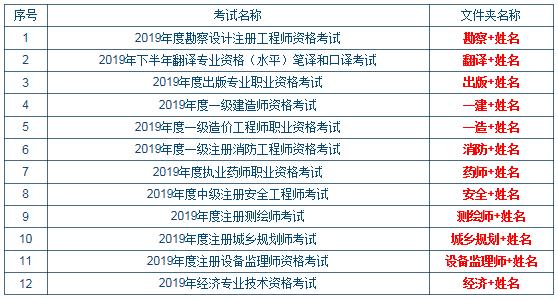 | 序号 | 考试名称 | 文件夹名称 |
|---|---|---|
| 1 | 2019年度勘察设计注册工程师资格考试 | 勘察+姓名 |
| 2 | 2019年下半年翻译专业资格（水平）笔译和口译考试 | 翻译+姓名 |
| 3 | 2019年度出版专业职业资格考试 | 出版+姓名 |
| 4 | 2019年度一级建造师资格考试 | 一建+姓名 |
| 5 | 2019年度一级造价工程师职业资格考试 | 一造+姓名 |
| 6 | 2019年度一级注册消防工程师资格考试 | 消防+姓名 |
| 7 | 2019年度执业药师职业资格考试 | 药师+姓名 |
| 8 | 2019年度中级注册安全工程师考试 | 安全+姓名 |
| 9 | 2019年度注册测绘师考试 | 测绘师+姓名 |
| 10 | 2019年度注册城乡规划师考试 | 城乡规划+姓名 |
| 11 | 2019年度注册设备监理师资格考试 | 设备监理师+姓名 |
| 12 | 2019年经济专业技术资格考试 | 经济+姓名 |